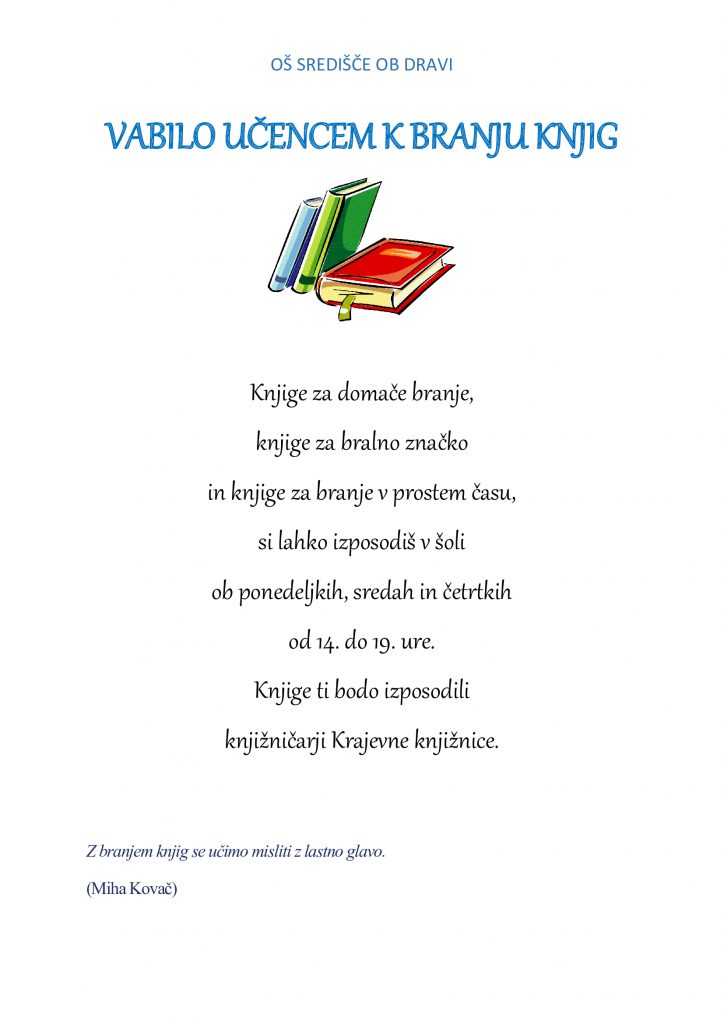 OŠ SREDIŠČE OB DRAVI

VABILO UČENCEM K BRANJU KNJIG

Knjige za domače branje,
knjige za bralno značko
in knjige za branje v prostem času,
si lahko izposodiš v šoli
ob ponedeljkih, sredah in četrtkih
od 14. do 19. ure.
Knjige ti bodo izposodili
knjižničarji Krajevne knjižnice.

Z branjem knjig se učimo misliti z lastno glavo.

(Miha Kovač)